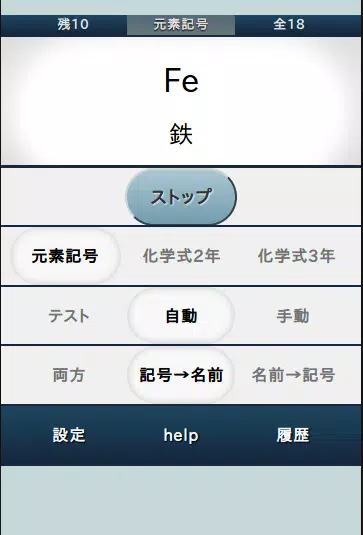 残10 元素記号 全18

Fe

鉄

ストップ

元素記号 化学式2年 化学式3年

テスト 自動 手動

両方 記号→名前 名前→記号

設定 help 履歴